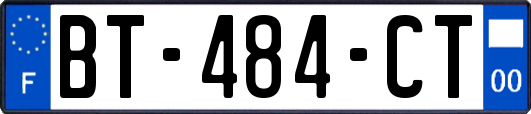 F
BT-484-CT
00